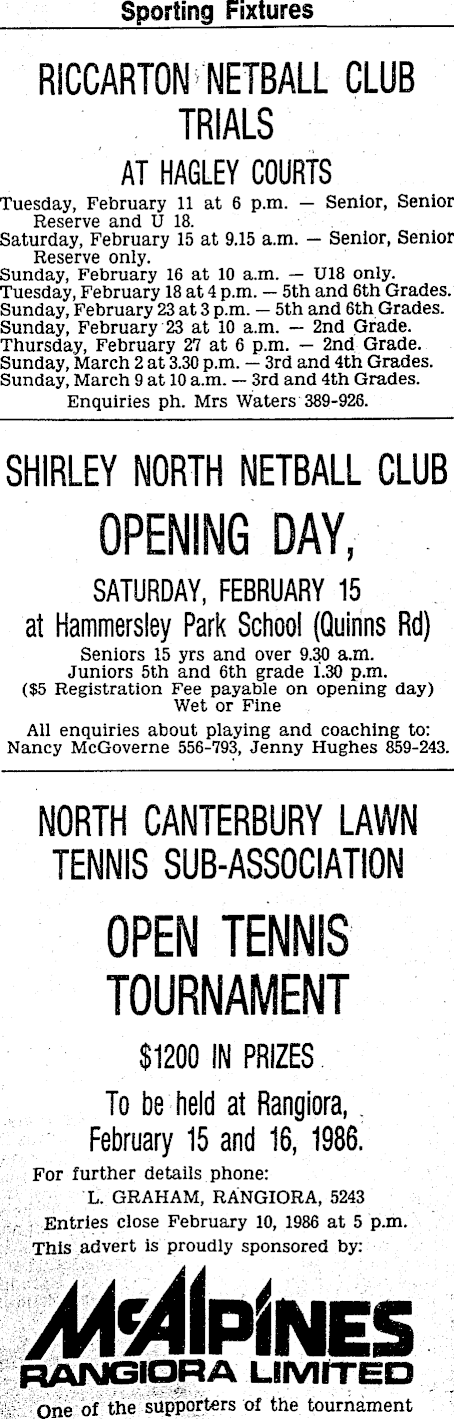 Sporting Fixtures

RICCARTON NETBALL CLUB TRIALS

AT HAGLEY COURTS

Tuesday, February 11 at 6 p.m. — Senior, Senior Reserve and U 18.
Saturday, February 15 at 9.15 a.m. — Senior, Senior Reserve only.
Sunday, February 16 at 10 a.m. — U18 only.
Tuesday, February 18 at 4 p.m. — 5th and 6th Grades.
Sunday, February 23 at 3 p.m. — 5th and 6th Grades.
Sunday, February 23 at 10 a.m. — 2nd Grade.
Thursday, February 27 at 6 p.m. — 2nd Grade.
Sunday, March 2 at 3.30 p.m. — 3rd and 4th Grades.
Sunday, March 9 at 10 a.m. — 3rd and 4th Grades.
Enquiries ph. Mrs Waters 389-926.

SHIRLEY NORTH NETBALL CLUB

OPENING DAY,

SATURDAY, FEBRUARY 15
at Hammersley Park School (Quinns Rd)

Seniors 15 yrs and over 9.30 a.m.
Juniors 5th and 6th grade 1.30 p.m.
($5 Registration Fee payable on opening day)
Wet or Fine

All enquiries about playing and coaching to:
Nancy McGoverne 556-793, Jenny Hughes 859-243.

NORTH CANTERBURY LAWN TENNIS SUB-ASSOCIATION

OPEN TENNIS TOURNAMENT

$1200 IN PRIZES

To be held at Rangiora,
February 15 and 16, 1986.

For further details phone:
L. GRAHAM, RANGIORA, 5243
Entries close February 10, 1986 at 5 p.m.
This advert is proudly sponsored by:

McALPINES
RANGIORA LIMITED

One of the supporters of the tournament